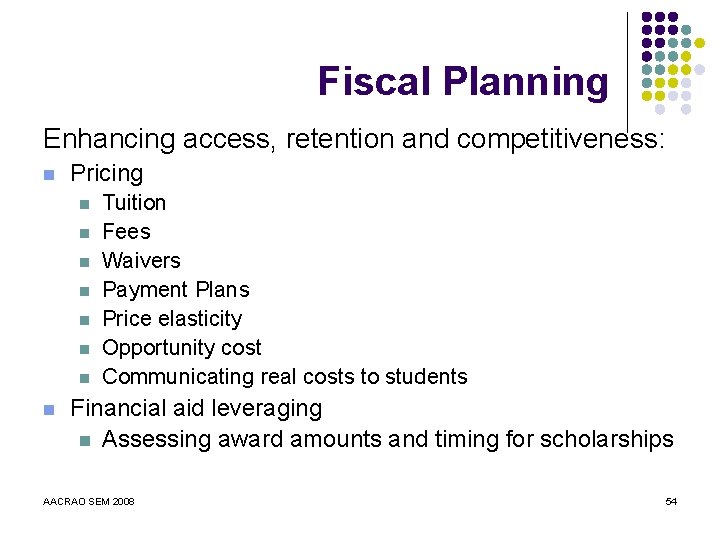 Fiscal Planning

Enhancing access, retention and competitiveness:

- Pricing
  - Tuition
  - Fees
  - Waivers
  - Payment Plans
  - Price elasticity
  - Opportunity cost
  - Communicating real costs to students
- Financial aid leveraging
  - Assessing award amounts and timing for scholarships

AACRAO SEM 2008

54